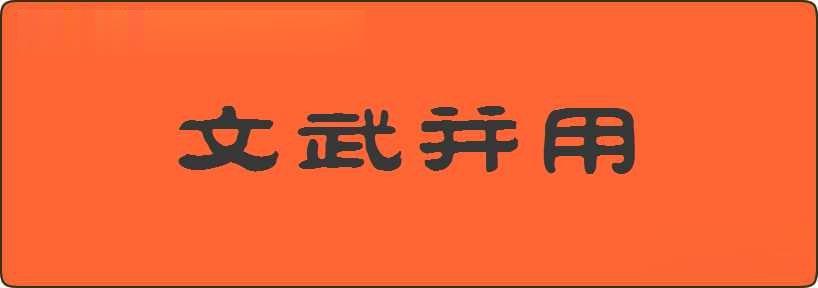 文武并用